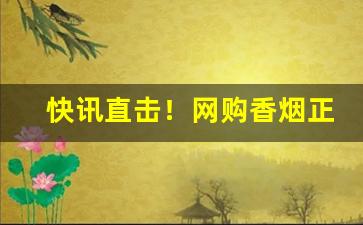 快讯直击！网购香烟正